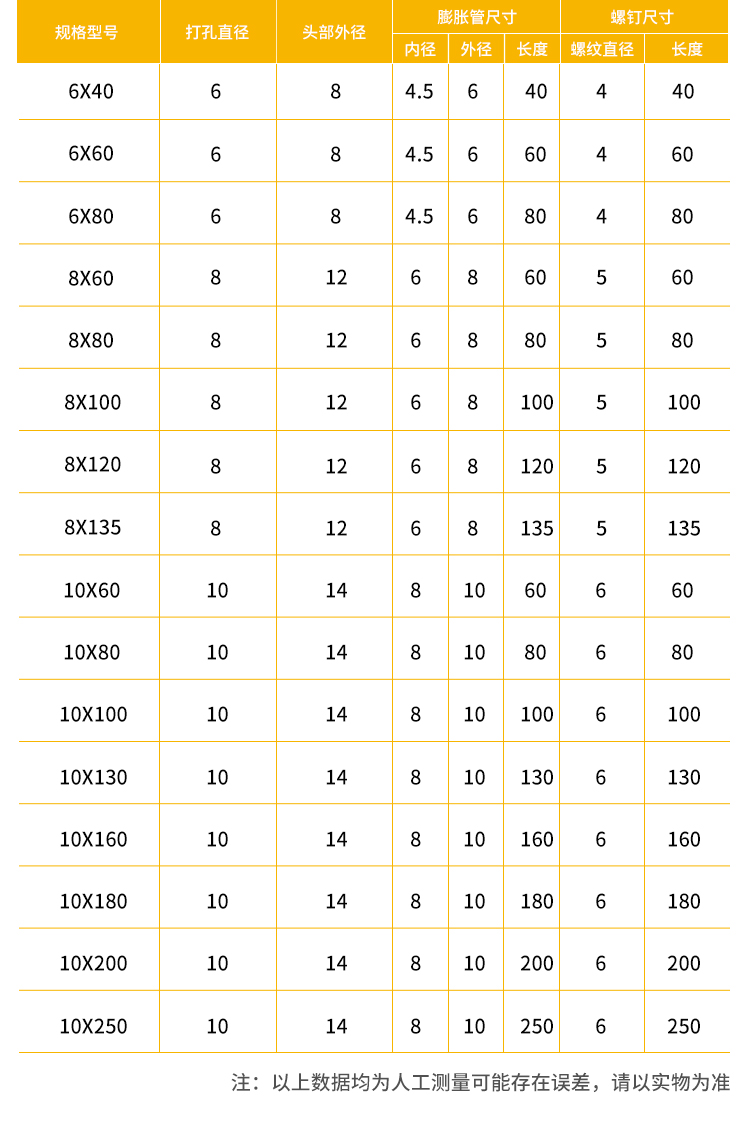 | 规格型号 | 打孔直径 | 头部外径 | 膨胀管尺寸 | | | 螺钉尺寸 | |
|---|---|---|---|---|---|---|---|
| | | | 内径 | 外径 | 长度 | 螺纹直径 | 长度 |
| 6X40 | 6 | 8 | 4.5 | 6 | 40 | 4 | 40 |
| 6X60 | 6 | 8 | 4.5 | 6 | 60 | 4 | 60 |
| 6X80 | 6 | 8 | 4.5 | 6 | 80 | 4 | 80 |
| 8X60 | 8 | 12 | 6 | 8 | 60 | 5 | 60 |
| 8X80 | 8 | 12 | 6 | 8 | 80 | 5 | 80 |
| 8X100 | 8 | 12 | 6 | 8 | 100 | 5 | 100 |
| 8X120 | 8 | 12 | 6 | 8 | 120 | 5 | 120 |
| 8X135 | 8 | 12 | 6 | 8 | 135 | 5 | 135 |
| 10X60 | 10 | 14 | 8 | 10 | 60 | 6 | 60 |
| 10X80 | 10 | 14 | 8 | 10 | 80 | 6 | 80 |
| 10X100 | 10 | 14 | 8 | 10 | 100 | 6 | 100 |
| 10X130 | 10 | 14 | 8 | 10 | 130 | 6 | 130 |
| 10X160 | 10 | 14 | 8 | 10 | 160 | 6 | 160 |
| 10X180 | 10 | 14 | 8 | 10 | 180 | 6 | 180 |
| 10X200 | 10 | 14 | 8 | 10 | 200 | 6 | 200 |
| 10X250 | 10 | 14 | 8 | 10 | 250 | 6 | 250 |

注：以上数据均为人工测量可能存在误差，请以实物为准